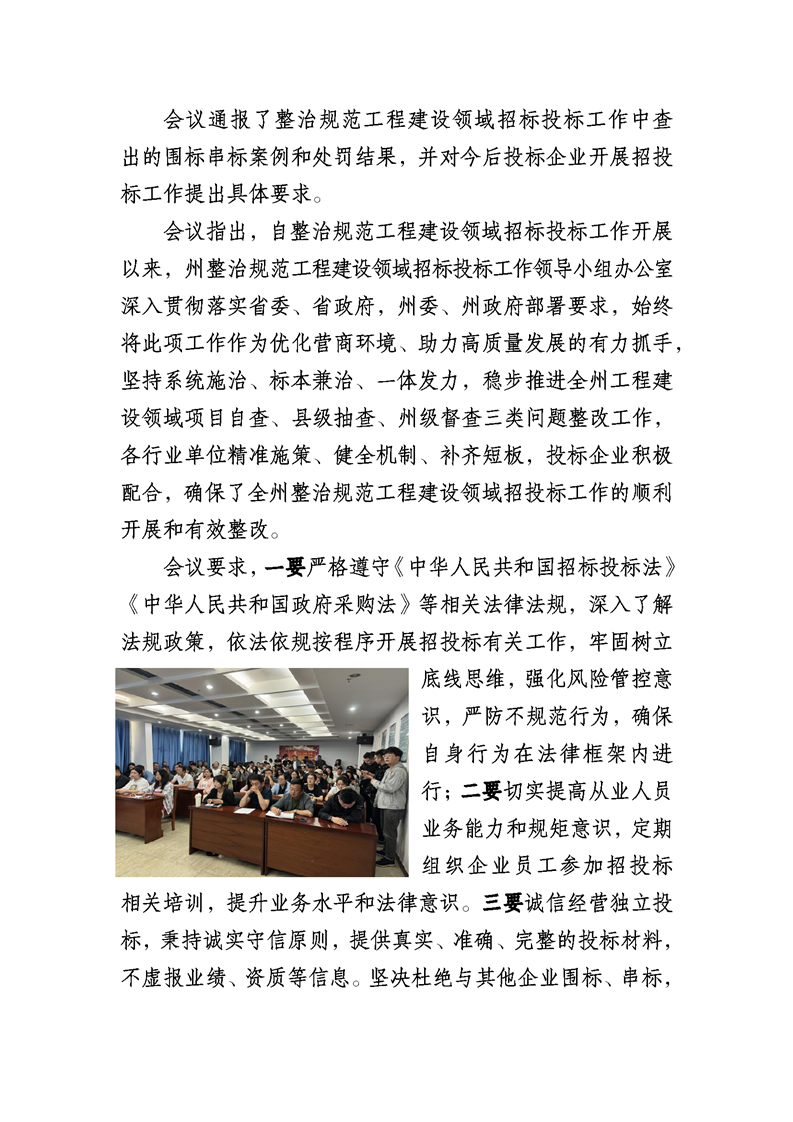 会议通报了整治规范工程建设领域招标投标工作中查出的围标串标案例和处罚结果，并对今后投标企业开展招投标工作提出具体要求。

会议指出，自整治规范工程建设领域招标投标工作开展以来，州整治规范工程建设领域招标投标工作领导小组办公室深入贯彻落实省委、省政府，州委、州政府部署要求，始终将此项工作作为优化营商环境、助力高质量发展的有力抓手，坚持系统施治、标本兼治、一体发力，稳步推进全州工程建设领域项目自查、县级抽查、州级督查三类问题整改工作，各行业单位精准施策、健全机制、补齐短板，投标企业积极配合，确保了全州整治规范工程建设领域招投标工作的顺利开展和有效整改。

会议要求，一要严格遵守《中华人民共和国招标投标法》《中华人民共和国政府采购法》等相关法律法规，深入了解法规政策，依法依规按程序开展招投标有关工作，牢固树立底线思维，强化风险管控意识，严防不规范行为，确保自身行为在法律框架内进行；二要切实提高从业人员业务能力和规矩意识，定期组织企业员工参加招投标相关培训，提升业务水平和法律意识。三要诚信经营独立投标，秉持诚实守信原则，提供真实、准确、完整的投标材料，不虚报业绩、资质等信息。坚决杜绝与其他企业围标、串标，